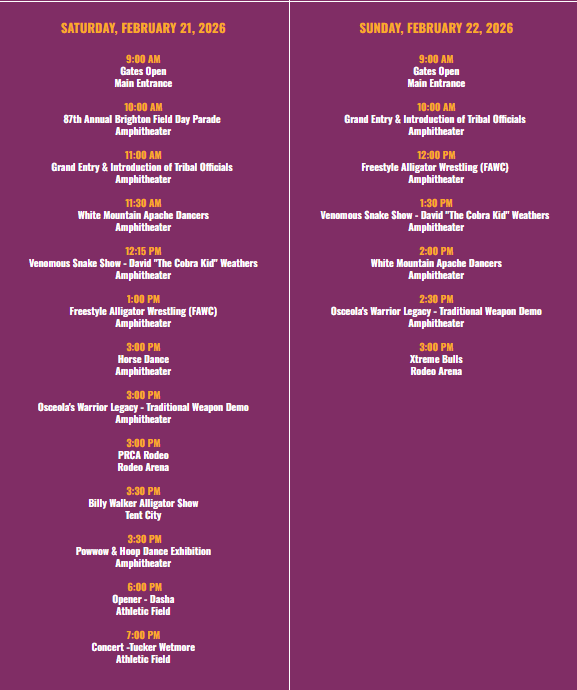 SATURDAY, FEBRUARY 21, 2026

9:00 AM
Gates Open
Main Entrance

10:00 AM
87th Annual Brighton Field Day Parade
Amphitheater

11:00 AM
Grand Entry & Introduction of Tribal Officials
Amphitheater

11:30 AM
White Mountain Apache Dancers
Amphitheater

12:15 PM
Venomous Snake Show - David "The Cobra Kid" Weathers
Amphitheater

1:00 PM
Freestyle Alligator Wrestling (FAWC)
Amphitheater

3:00 PM
Horse Dance
Amphitheater

3:00 PM
Osceola's Warrior Legacy - Traditional Weapon Demo
Amphitheater

3:00 PM
PRCA Rodeo
Rodeo Arena

3:30 PM
Billy Walker Alligator Show
Tent City

3:30 PM
Powwow & Hoop Dance Exhibition
Amphitheater

6:00 PM
Opener - Dasha
Athletic Field

7:00 PM
Concert -Tucker Wetmore
Athletic Field

SUNDAY, FEBRUARY 22, 2026

9:00 AM
Gates Open
Main Entrance

10:00 AM
Grand Entry & Introduction of Tribal Officials
Amphitheater

12:00 PM
Freestyle Alligator Wrestling (FAWC)
Amphitheater

1:30 PM
Venomous Snake Show - David "The Cobra Kid" Weathers
Amphitheater

2:00 PM
White Mountain Apache Dancers
Amphitheater

2:30 PM
Osceola's Warrior Legacy - Traditional Weapon Demo
Amphitheater

3:00 PM
Xtreme Bulls
Rodeo Arena